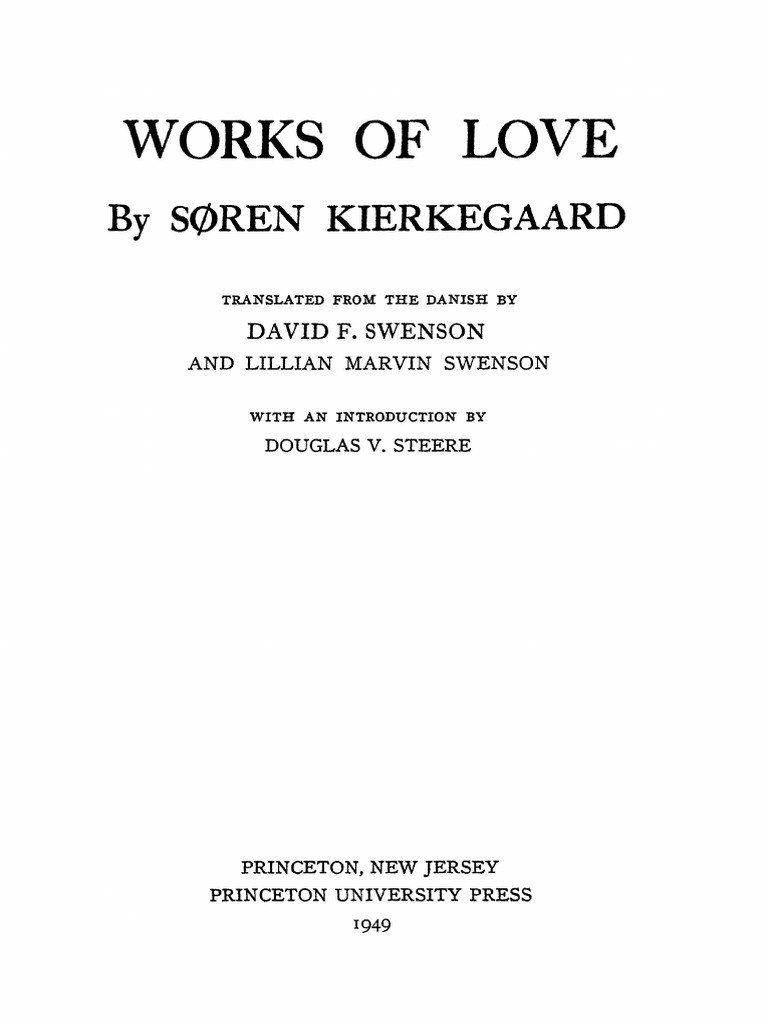 WORKS OF LOVE

By SØREN KIERKEGAARD

TRANSLATED FROM THE DANISH BY
DAVID F. SWENSON
AND LILLIAN MARVIN SWENSON

WITH AN INTRODUCTION BY
DOUGLAS V. STEERE

PRINCETON, NEW JERSEY
PRINCETON UNIVERSITY PRESS
1949